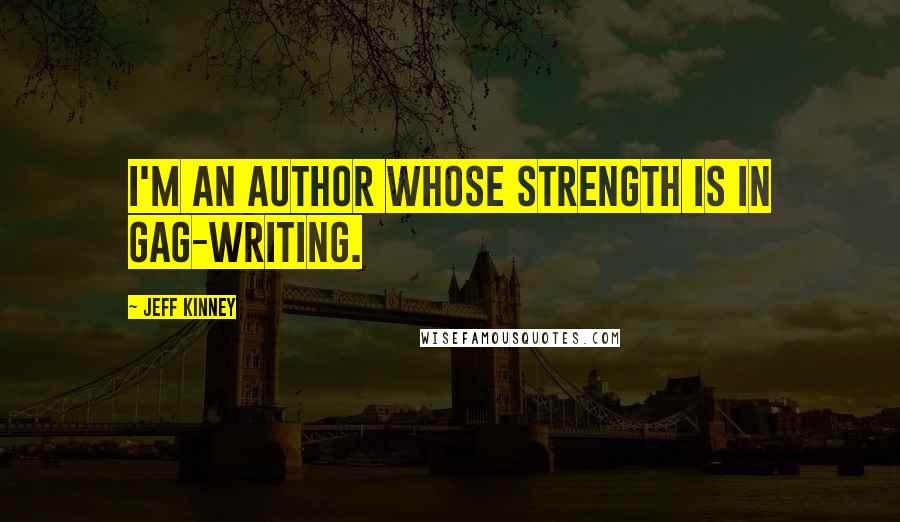 I'M AN AUTHOR WHOSE STRENGTH IS IN GAG-WRITING.

~ JEFF KINNEY

WISEFAMOUSQUOTES.COM